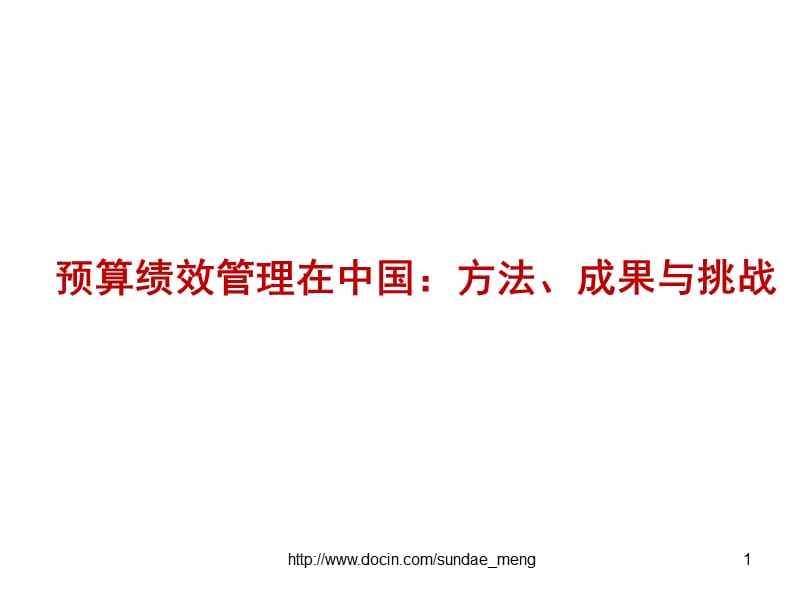 预算绩效管理在中国：方法、成果与挑战

http://www.docin.com/sundae_meng

1